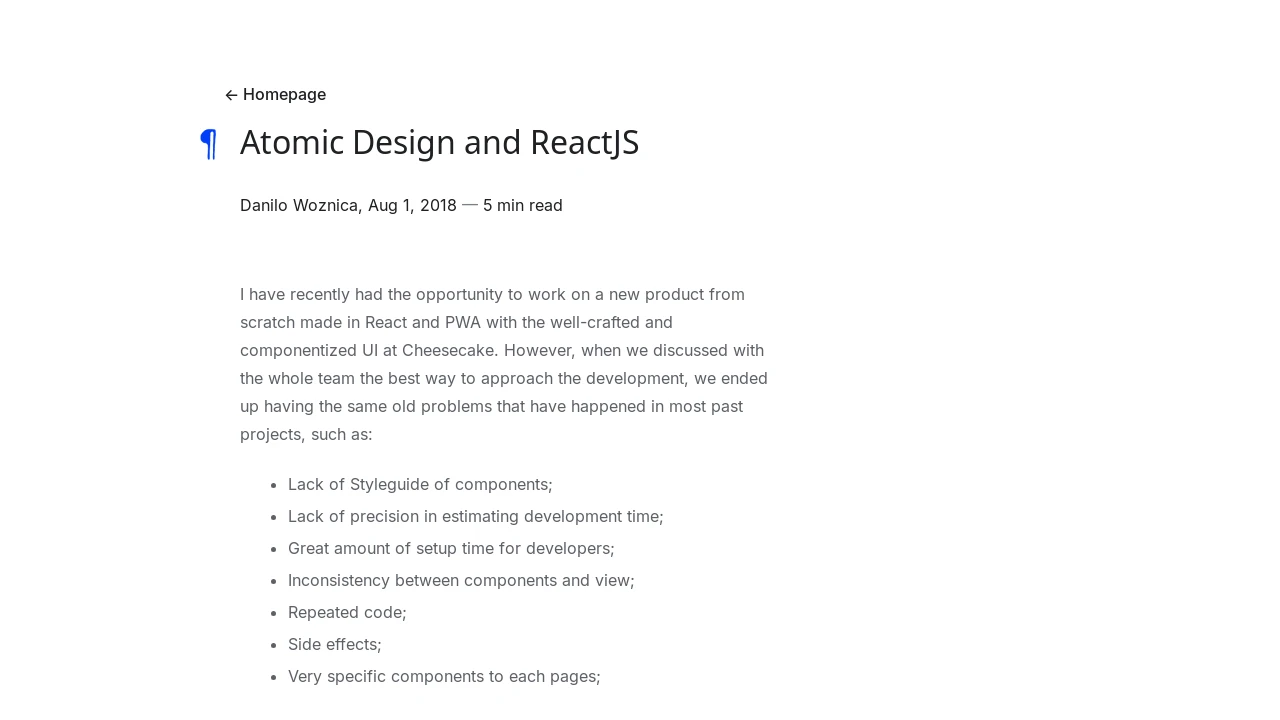 ← Homepage

¶ Atomic Design and ReactJS

Danilo Woznica, Aug 1, 2018 — 5 min read

I have recently had the opportunity to work on a new product from scratch made in React and PWA with the well-crafted and componentized UI at Cheesecake. However, when we discussed with the whole team the best way to approach the development, we ended up having the same old problems that have happened in most past projects, such as:

- Lack of Styleguide of components;
- Lack of precision in estimating development time;
- Great amount of setup time for developers;
- Inconsistency between components and view;
- Repeated code;
- Side effects;
- Very specific components to each pages;